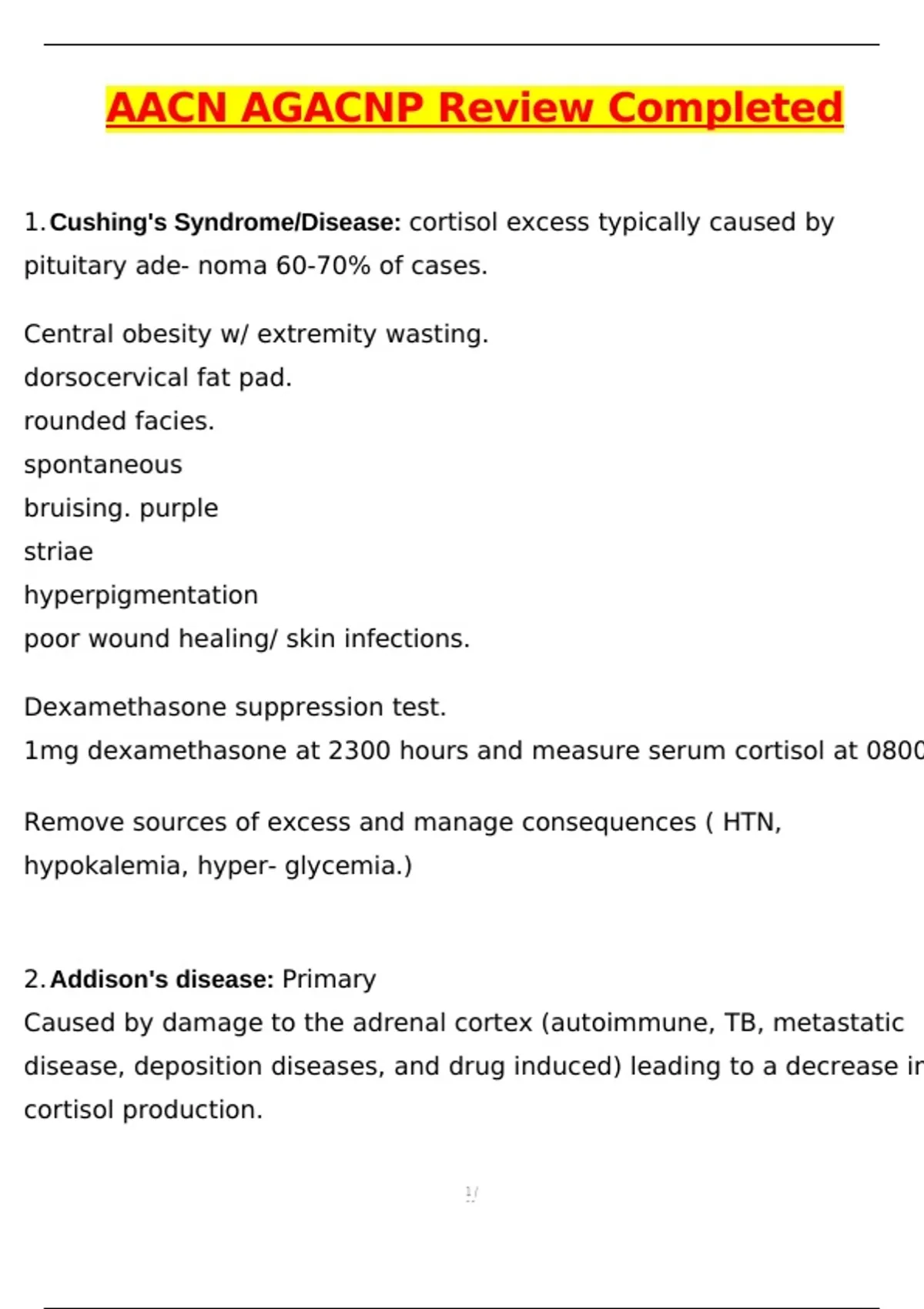 AACN AGACNP Review Completed

1. Cushing's Syndrome/Disease: cortisol excess typically caused by pituitary ade- noma 60-70% of cases.

Central obesity w/ extremity wasting.
dorsocervical fat pad.
rounded facies.
spontaneous
bruising. purple
striae
hyperpigmentation
poor wound healing/ skin infections.

Dexamethasone suppression test.
1mg dexamethasone at 2300 hours and measure serum cortisol at 0800

Remove sources of excess and manage consequences ( HTN, hypokalemia, hyper- glycemia.)

2. Addison's disease: Primary
Caused by damage to the adrenal cortex (autoimmune, TB, metastatic disease, deposition diseases, and drug induced) leading to a decrease in cortisol production.

1/